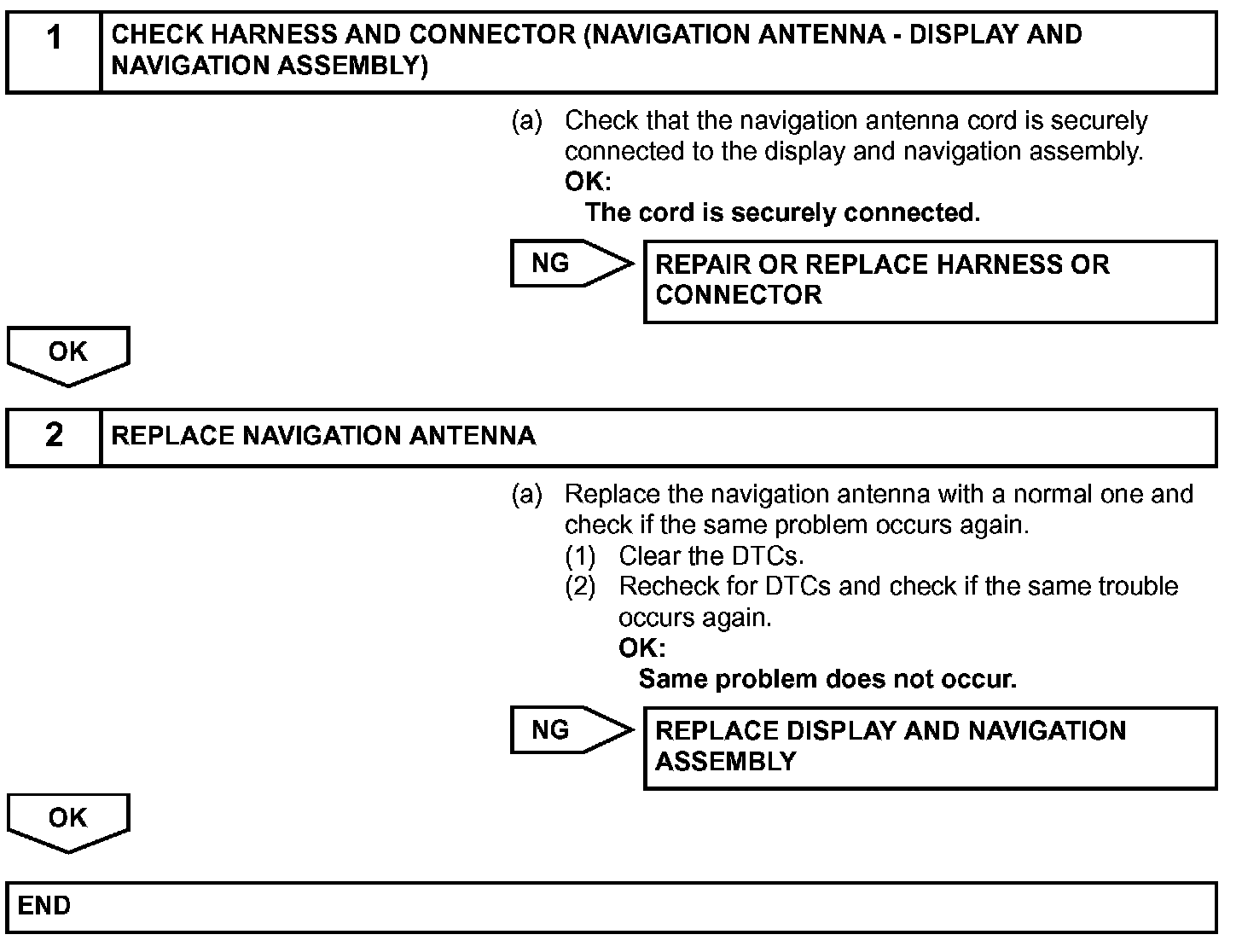 1 CHECK HARNESS AND CONNECTOR (NAVIGATION ANTENNA - DISPLAY AND NAVIGATION ASSEMBLY)

(a) Check that the navigation antenna cord is securely connected to the display and navigation assembly.
OK:
The cord is securely connected.

NG REPAIR OR REPLACE HARNESS OR CONNECTOR

OK

2 REPLACE NAVIGATION ANTENNA

(a) Replace the navigation antenna with a normal one and check if the same problem occurs again.
(1) Clear the DTCs.
(2) Recheck for DTCs and check if the same trouble occurs again.
OK:
Same problem does not occur.

NG REPLACE DISPLAY AND NAVIGATION ASSEMBLY

OK

END